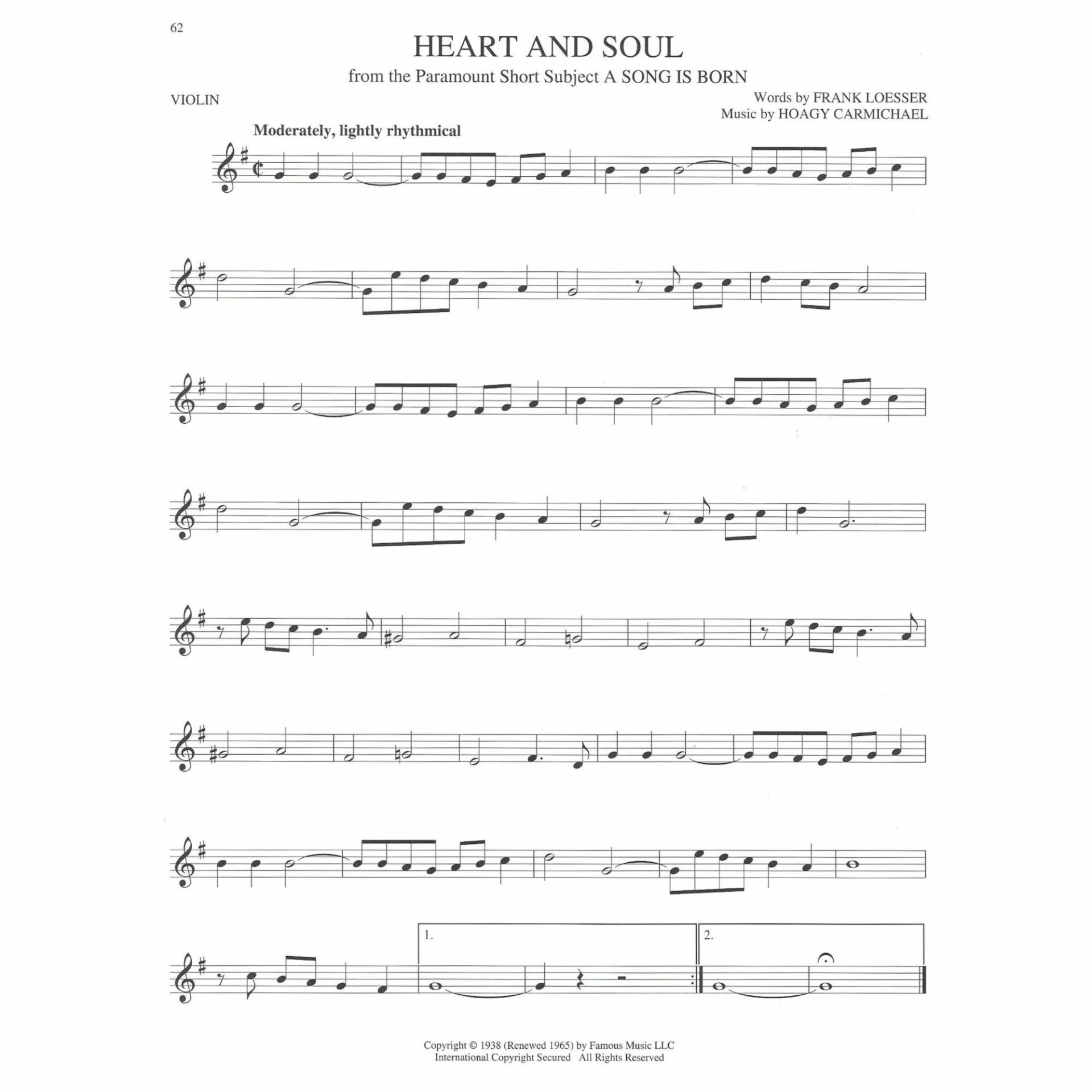 62

HEART AND SOUL

from the Paramount Short Subject A SONG IS BORN

VIOLIN

Words by FRANK LOESSER
Music by HOAGY CARMICHAEL

Moderately, lightly rhythmical

1.

2.

Copyright © 1938 (Renewed 1965) by Famous Music LLC
International Copyright Secured All Rights Reserved